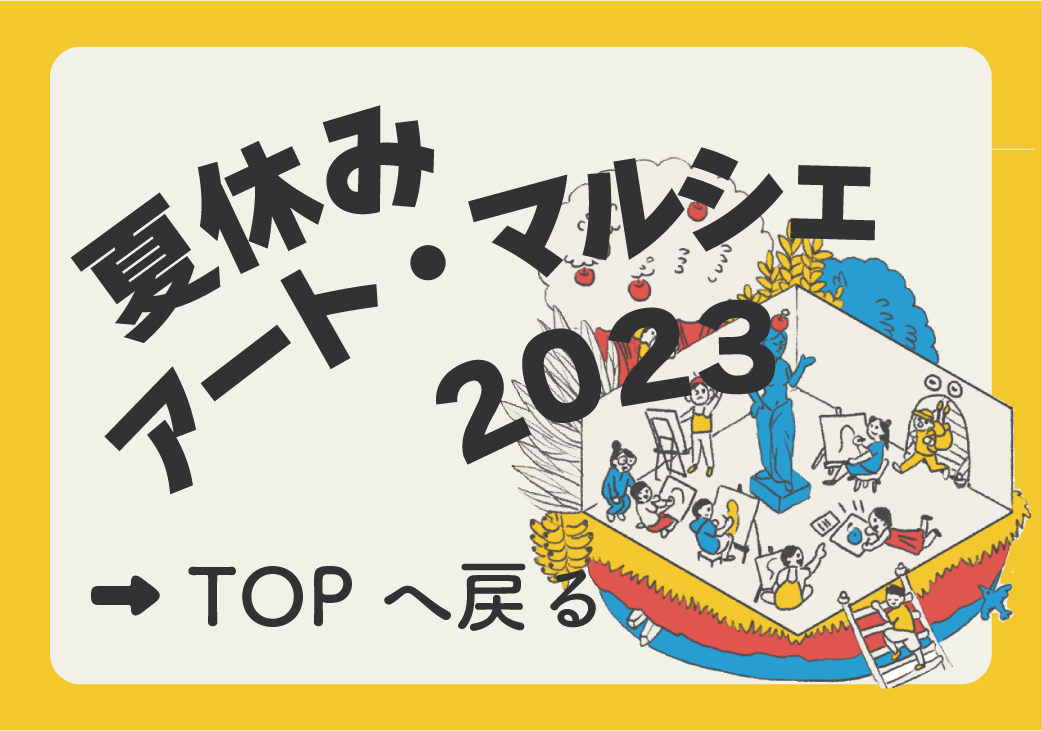 夏休み
アート・マルシェ
2023

➡ TOP へ戻る